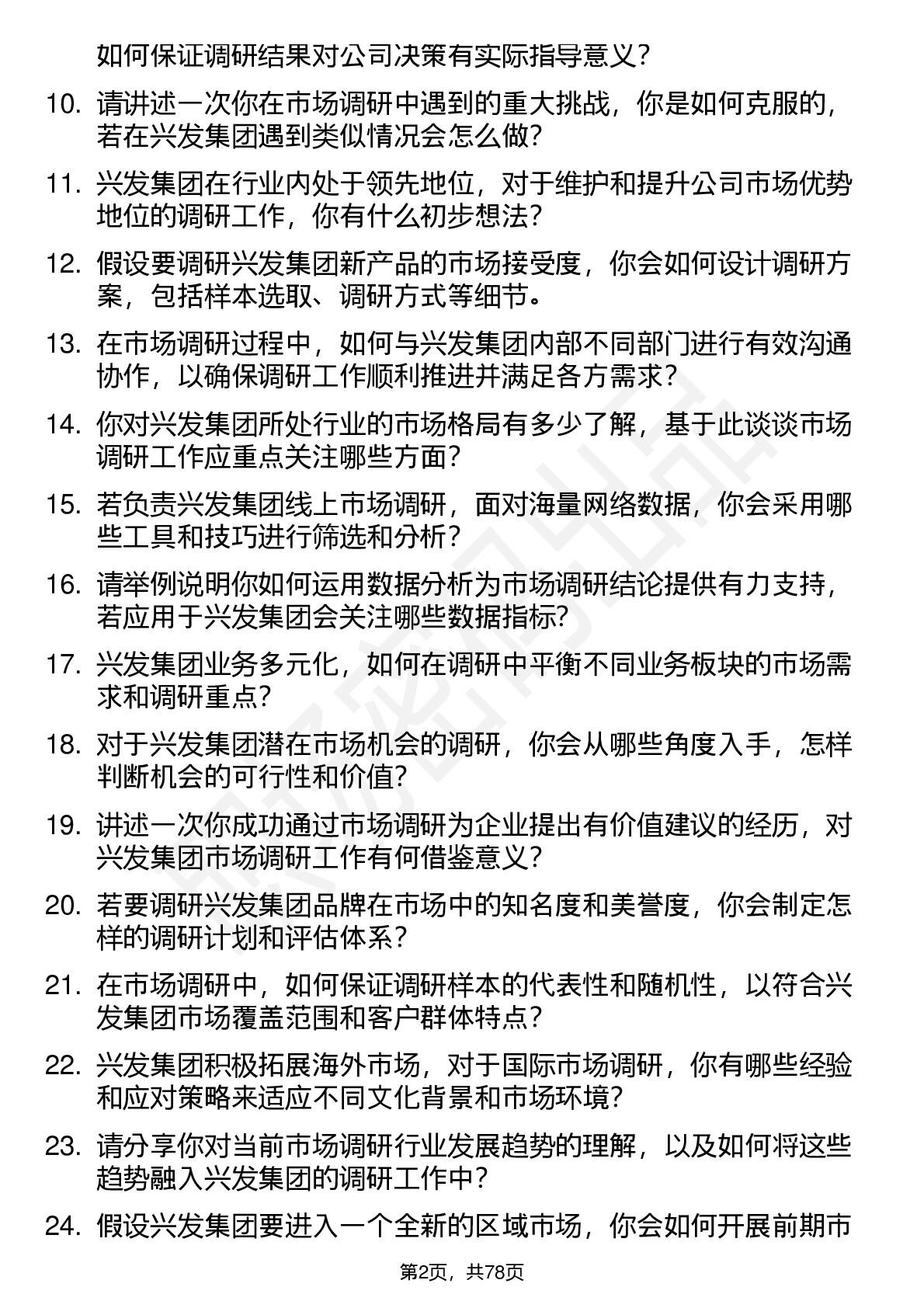 如何保证调研结果对公司决策有实际指导意义？

10. 请讲述一次你在市场调研中遇到的重大挑战，你是如何克服的，若在兴发集团遇到类似情况会怎么做？

11. 兴发集团在行业内处于领先地位，对于维护和提升公司市场优势地位的调研工作，你有什么初步想法？

12. 假设要调研兴发集团新产品的市场接受度，你会如何设计调研方案，包括样本选取、调研方式等细节。

13. 在市场调研过程中，如何与兴发集团内部不同部门进行有效沟通协作，以确保调研工作顺利推进并满足各方需求？

14. 你对兴发集团所处行业的市场格局有多少了解，基于此谈谈市场调研工作应重点关注哪些方面？

15. 若负责兴发集团线上市场调研，面对海量网络数据，你会采用哪些工具和技巧进行筛选和分析？

16. 请举例说明你如何运用数据分析为市场调研结论提供有力支持，若应用于兴发集团会关注哪些数据指标？

17. 兴发集团业务多元化，如何在调研中平衡不同业务板块的市场需求和调研重点？

18. 对于兴发集团潜在市场机会的调研，你会从哪些角度入手，怎样判断机会的可行性和价值？

19. 讲述一次你成功通过市场调研为企业提出有价值建议的经历，对兴发集团市场调研工作有何借鉴意义？

20. 若要调研兴发集团品牌在市场中的知名度和美誉度，你会制定怎样的调研计划和评估体系？

21. 在市场调研中，如何保证调研样本的代表性和随机性，以符合兴发集团市场覆盖范围和客户群体特点？

22. 兴发集团积极拓展海外市场，对于国际市场调研，你有哪些经验和应对策略来适应不同文化背景和市场环境？

23. 请分享你对当前市场调研行业发展趋势的理解，以及如何将这些趋势融入兴发集团的调研工作中？

24. 假设兴发集团要进入一个全新的区域市场，你会如何开展前期市

第2页，共78页